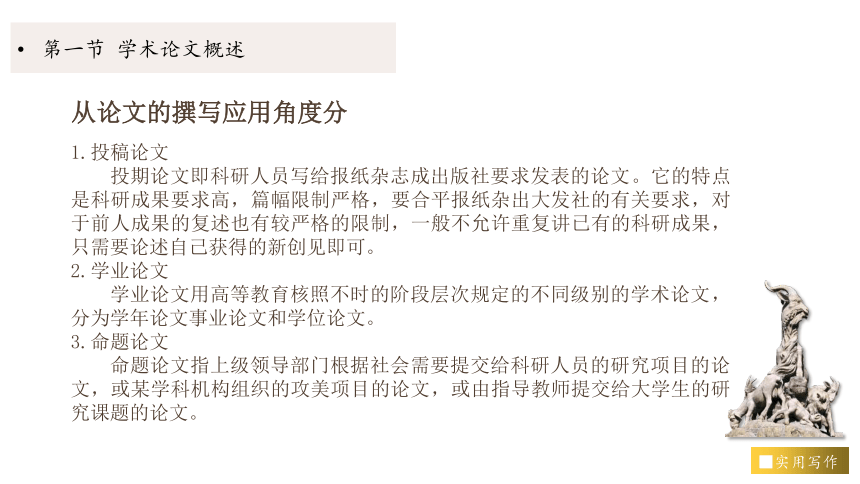 • 第一节 学术论文概述

从论文的撰写应用角度分

1. 投稿论文

投期论文即科研人员写给报纸杂志成出版社要求发表的论文。它的特点是科研成果要求高，篇幅限制严格，要合平报纸杂出大发社的有关要求，对于前人成果的复述也有较严格的限制，一般不允许重复讲已有的科研成果，只需要论述自己获得的新创见即可。

2. 学业论文

学业论文用高等教育核照不时的阶段层次规定的不同级别的学术论文，分为学年论文事业论文和学位论文。

3. 命题论文

命题论文指上级领导部门根据社会需要提交给科研人员的研究项目的论文，或某学科机构组织的攻美项目的论文，或由指导教师提交给大学生的研究课题的论文。

实用写作